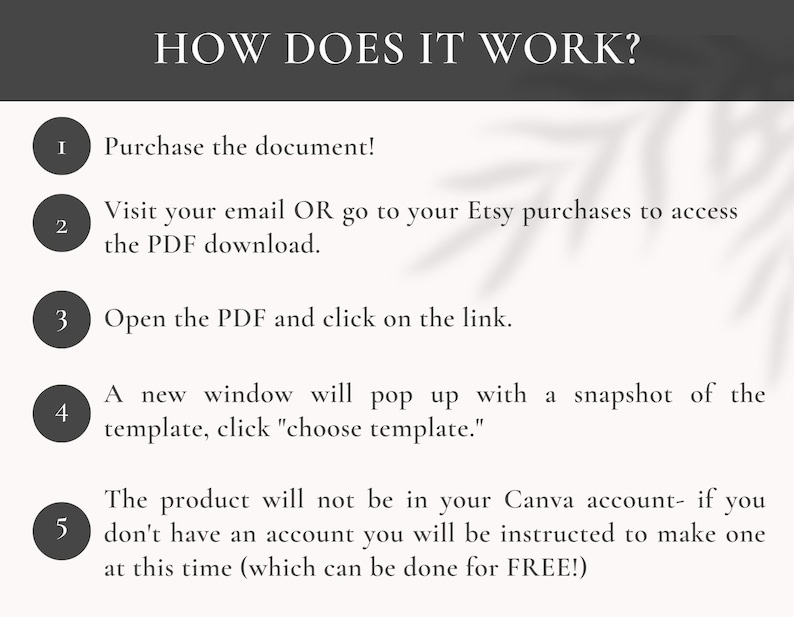 HOW DOES IT WORK?

1 Purchase the document!

2 Visit your email OR go to your Etsy purchases to access the PDF download.

3 Open the PDF and click on the link.

4 A new window will pop up with a snapshot of the template, click "choose template."

5 The product will not be in your Canva account- if you don't have an account you will be instructed to make one at this time (which can be done for FREE!)